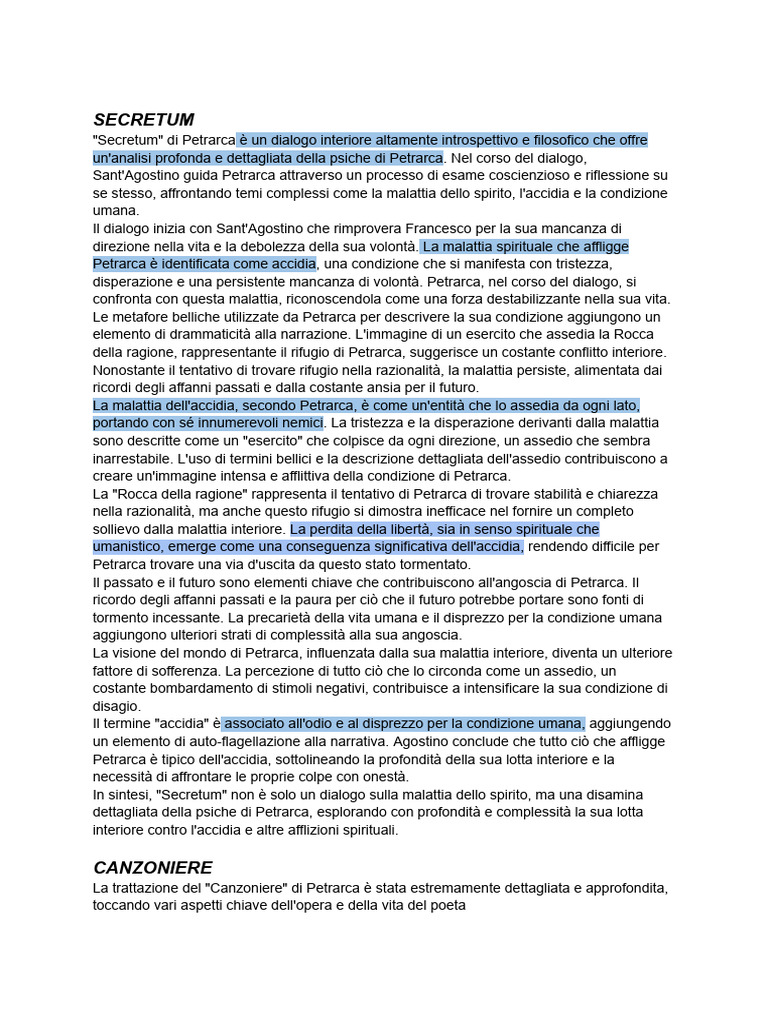 SECRETUM

"Secretum" di Petrarca è un dialogo interiore altamente introspettivo e filosofico che offre un'analisi profonda e dettagliata della psiche di Petrarca. Nel corso del dialogo, Sant'Agostino guida Petrarca attraverso un processo di esame coscienzioso e riflessione su se stesso, affrontando temi complessi come la malattia dello spirito, l'accidia e la condizione umana.
Il dialogo inizia con Sant'Agostino che rimprovera Francesco per la sua mancanza di direzione nella vita e la debolezza della sua volontà. La malattia spirituale che affligge Petrarca è identificata come accidia, una condizione che si manifesta con tristezza, disperazione e una persistente mancanza di volontà. Petrarca, nel corso del dialogo, si confronta con questa malattia, riconoscendola come una forza destabilizzante nella sua vita.
Le metafore belliche utilizzate da Petrarca per descrivere la sua condizione aggiungono un elemento di drammaticità alla narrazione. L'immagine di un esercito che assedia la Rocca della ragione, rappresentante il rifugio di Petrarca, suggerisce un costante conflitto interiore. Nonostante il tentativo di trovare rifugio nella razionalità, la malattia persiste, alimentata dai ricordi degli affanni passati e dalla costante ansia per il futuro.
La malattia dell'accidia, secondo Petrarca, è come un'entità che lo assedia da ogni lato, portando con sé innumerevoli nemici. La tristezza e la disperazione derivanti dalla malattia sono descritte come un "esercito" che colpisce da ogni direzione, un assedio che sembra inarrestabile. L'uso di termini bellici e la descrizione dettagliata dell'assedio contribuiscono a creare un'immagine intensa e afflittiva della condizione di Petrarca.
La "Rocca della ragione" rappresenta il tentativo di Petrarca di trovare stabilità e chiarezza nella razionalità, ma anche questo rifugio si dimostra inefficace nel fornire un completo sollievo dalla malattia interiore. La perdita della libertà, sia in senso spirituale che umanistico, emerge come una conseguenza significativa dell'accidia, rendendo difficile per Petrarca trovare una via d'uscita da questo stato tormentato.
Il passato e il futuro sono elementi chiave che contribuiscono all'angoscia di Petrarca. Il ricordo degli affanni passati e la paura per ciò che il futuro potrebbe portare sono fonti di tormento incessante. La precarietà della vita umana e il disprezzo per la condizione umana aggiungono ulteriori strati di complessità alla sua angoscia.
La visione del mondo di Petrarca, influenzata dalla sua malattia interiore, diventa un ulteriore fattore di sofferenza. La percezione di tutto ciò che lo circonda come un assedio, un costante bombardamento di stimoli negativi, contribuisce a intensificare la sua condizione di disagio.
Il termine "accidia" è associato all'odio e al disprezzo per la condizione umana, aggiungendo un elemento di auto-flagellazione alla narrativa. Agostino conclude che tutto ciò che affligge Petrarca è tipico dell'accidia, sottolineando la profondità della sua lotta interiore e la necessità di affrontare le proprie colpe con onestà.
In sintesi, "Secretum" non è solo un dialogo sulla malattia dello spirito, ma una disamina dettagliata della psiche di Petrarca, esplorando con profondità e complessità la sua lotta interiore contro l'accidia e altre afflizioni spirituali.

CANZONIERE

La trattazione del "Canzoniere" di Petrarca è stata estremamente dettagliata e approfondita, toccando vari aspetti chiave dell'opera e della vita del poeta